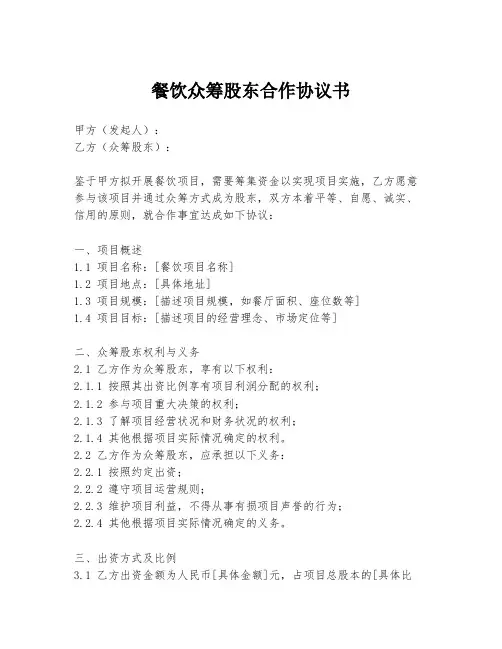 餐饮众筹股东合作协议书

甲方（发起人）：
乙方（众筹股东）：

鉴于甲方拟开展餐饮项目，需要筹集资金以实现项目实施，乙方愿意参与该项目并通过众筹方式成为股东，双方本着平等、自愿、诚实、信用的原则，就合作事宜达成如下协议：

一、项目概述
1.1 项目名称：[餐饮项目名称]
1.2 项目地点：[具体地址]
1.3 项目规模：[描述项目规模，如餐厅面积、座位数等]
1.4 项目目标：[描述项目的经营理念、市场定位等]

二、众筹股东权利与义务
2.1 乙方作为众筹股东，享有以下权利：
2.1.1 按照其出资比例享有项目利润分配的权利；
2.1.2 参与项目重大决策的权利；
2.1.3 了解项目经营状况和财务状况的权利；
2.1.4 其他根据项目实际情况确定的权利。
2.2 乙方作为众筹股东，应承担以下义务：
2.2.1 按照约定出资；
2.2.2 遵守项目运营规则；
2.2.3 维护项目利益，不得从事有损项目声誉的行为；
2.2.4 其他根据项目实际情况确定的义务。

三、出资方式及比例
3.1 乙方出资金额为人民币[具体金额]元，占项目总股本的[具体比